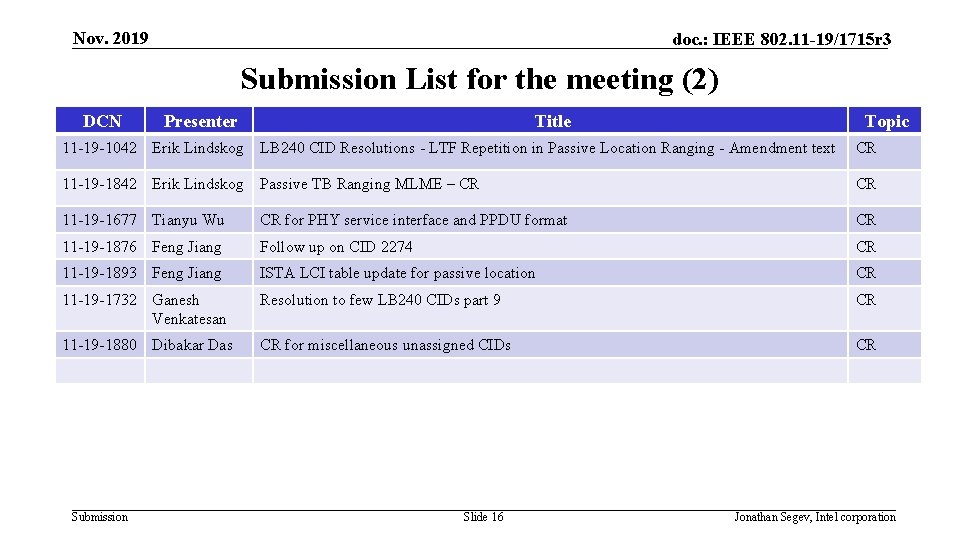 Nov. 2019

doc.: IEEE 802.11-19/1715r3

Submission List for the meeting (2)

| DCN | Presenter | Title | Topic |
|---|---|---|---|
| 11-19-1042 | Erik Lindskog | LB240 CID Resolutions - LTF Repetition in Passive Location Ranging - Amendment text | CR |
| 11-19-1842 | Erik Lindskog | Passive TB Ranging MLME – CR | CR |
| 11-19-1677 | Tianyu Wu | CR for PHY service interface and PPDU format | CR |
| 11-19-1876 | Feng Jiang | Follow up on CID 2274 | CR |
| 11-19-1893 | Feng Jiang | ISTA LCI table update for passive location | CR |
| 11-19-1732 | Ganesh Venkatesan | Resolution to few LB240 CIDs part 9 | CR |
| 11-19-1880 | Dibakar Das | CR for miscellaneous unassigned CIDs | CR |
| | | | |

Submission

Slide 16

Jonathan Segev, Intel corporation